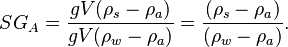 $SG_A = \frac{gV(\rho_s - \rho_a)}{gV(\rho_w - \rho_a)} = \frac{(\rho_s - \rho_a)}{(\rho_w - \rho_a)}.$